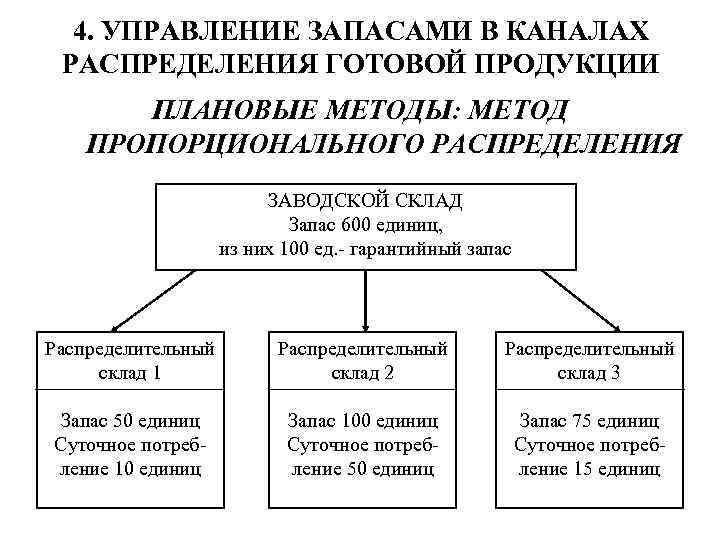 4. УПРАВЛЕНИЕ ЗАПАСАМИ В КАНАЛАХ РАСПРЕДЕЛЕНИЯ ГОТОВОЙ ПРОДУКЦИИ

ПЛАНОВЫЕ МЕТОДЫ: МЕТОД ПРОПОРЦИОНАЛЬНОГО РАСПРЕДЕЛЕНИЯ

ЗАВОДСКОЙ СКЛАД
Запас 600 единиц,
из них 100 ед.- гарантийный запас

Распределительный склад 1

Запас 50 единиц
Суточное потребление 10 единиц

Распределительный склад 2

Запас 100 единиц
Суточное потребление 50 единиц

Распределительный склад 3

Запас 75 единиц
Суточное потребление 15 единиц